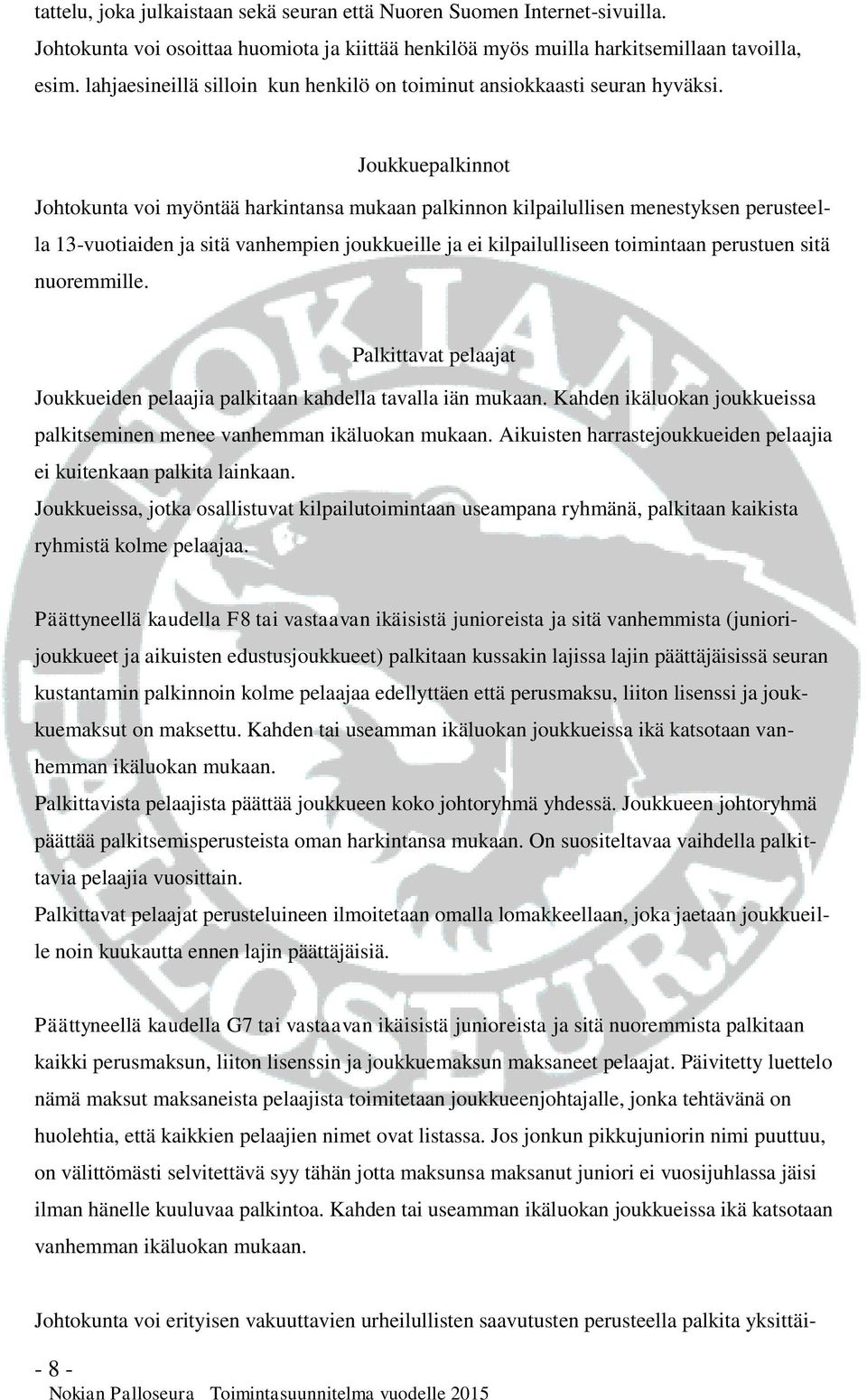 tattelu, joka julkaistaan sekä seuran että Nuoren Suomen Internet-sivuilla. Johtokunta voi osoittaa huomiota ja kiittää henkilöä myös muilla harkitsemillaan tavoilla, esim. lahjaesineillä silloin kun henkilö on toiminut ansiokkaasti seuran hyväksi.

Joukkuepalkinnot

Johtokunta voi myöntää harkintansa mukaan palkinnon kilpailullisen menestyksen perusteella 13-vuotiaiden ja sitä vanhempien joukkueille ja ei kilpailulliseen toimintaan perustuen sitä nuoremmille.

Palkittavat pelaajat

Joukkueiden pelaajia palkitaan kahdella tavalla iän mukaan. Kahden ikäluokan joukkueissa palkitseminen menee vanhemman ikäluokan mukaan. Aikuisten harrastejoukkueiden pelaajia ei kuitenkaan palkita lainkaan.
Joukkueissa, jotka osallistuvat kilpailutoimintaan useampana ryhmänä, palkitaan kaikista ryhmistä kolme pelaajaa.

Päättyneellä kaudella F8 tai vastaavan ikäisistä junioreista ja sitä vanhemmista (juniorijoukkueet ja aikuisten edustusjoukkueet) palkitaan kussakin lajissa lajin päättäjäisissä seuran kustantamin palkinnoin kolme pelaajaa edellyttäen että perusmaksu, liiton lisenssi ja joukkuemaksut on maksettu. Kahden tai useamman ikäluokan joukkueissa ikä katsotaan vanhemman ikäluokan mukaan.
Palkittavista pelaajista päättää joukkueen koko johtoryhmä yhdessä. Joukkueen johtoryhmä päättää palkitsemisperusteista oman harkintansa mukaan. On suositeltavaa vaihdella palkittavia pelaajia vuosittain.
Palkittavat pelaajat perusteluineen ilmoitetaan omalla lomakkeellaan, joka jaetaan joukkueille noin kuukautta ennen lajin päättäjäisiä.

Päättyneellä kaudella G7 tai vastaavan ikäisistä junioreista ja sitä nuoremmista palkitaan kaikki perusmaksun, liiton lisenssin ja joukkuemaksun maksaneet pelaajat. Päivitetty luettelo nämä maksut maksaneista pelaajista toimitetaan joukkueenjohtajalle, jonka tehtävänä on huolehtia, että kaikkien pelaajien nimet ovat listassa. Jos jonkun pikkujuniorin nimi puuttuu, on välittömästi selvitettävä syy tähän jotta maksunsa maksanut juniori ei vuosijuhlassa jäisi ilman hänelle kuuluvaa palkintoa. Kahden tai useamman ikäluokan joukkueissa ikä katsotaan vanhemman ikäluokan mukaan.

Johtokunta voi erityisen vakuuttavien urheilullisten saavutusten perusteella palkita yksittäi-

- 8 -
Nokian Palloseura Toimintasuunnitelma vuodelle 2015